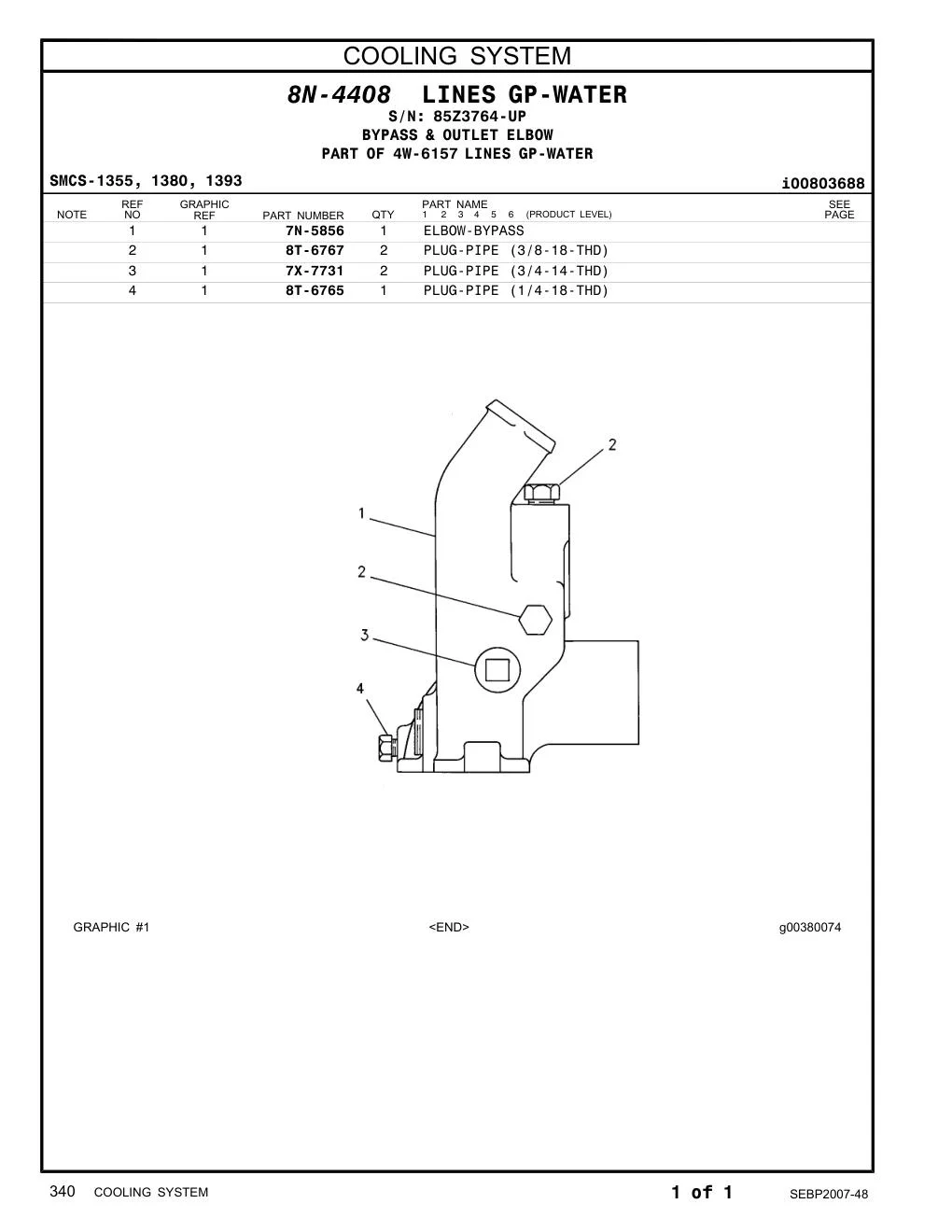 COOLING SYSTEM

8N-4408 LINES GP-WATER
S/N: 85Z3764-UP
BYPASS & OUTLET ELBOW
PART OF 4W-6157 LINES GP-WATER

SMCS-1355, 1380, 1393

i00803688

| NOTE | REF NO | GRAPHIC REF | PART NUMBER | QTY | PART NAME 1 2 3 4 5 6 (PRODUCT LEVEL) | SEE PAGE |
|---|---|---|---|---|---|---|
| | 1 | 1 | 7N-5856 | 1 | ELBOW-BYPASS | |
| | 2 | 1 | 8T-6767 | 2 | PLUG-PIPE (3/8-18-THD) | |
| | 3 | 1 | 7X-7731 | 2 | PLUG-PIPE (3/4-14-THD) | |
| | 4 | 1 | 8T-6765 | 1 | PLUG-PIPE (1/4-18-THD) | |

2
1
2
3
4

GRAPHIC #1

<END>

g00380074

340 COOLING SYSTEM

1 of 1

SEBP2007-48